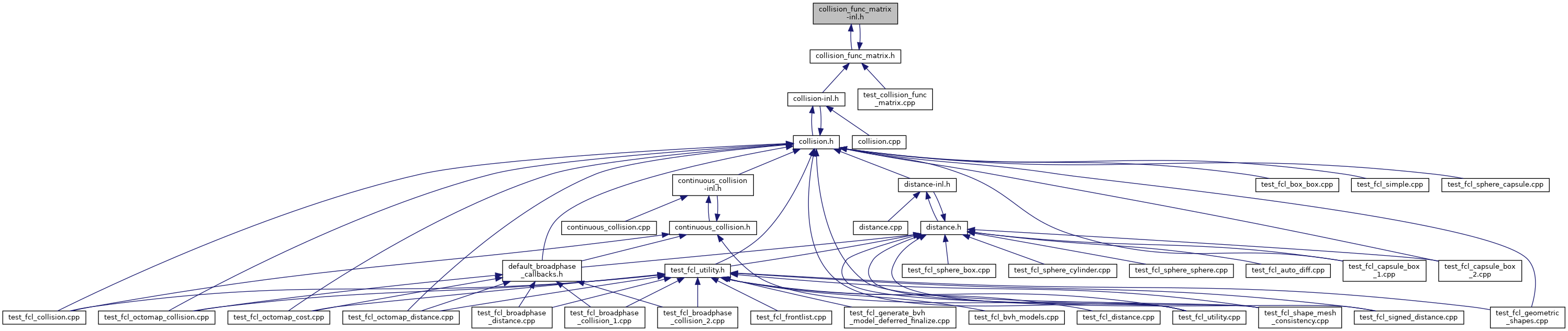 collision_func_matrix
-inl.h

collision_func_matrix.h

collision-inl.h

test_collision_func
_matrix.cpp

collision.h

collision.cpp

continuous_collision
-inl.h

distance-inl.h

test_fcl_box_box.cpp

test_fcl_simple.cpp

test_fcl_sphere_capsule.cpp

continuous_collision.cpp

continuous_collision.h

distance.cpp

distance.h

default_broadphase
_callbacks.h

test_fcl_utility.h

test_fcl_sphere_box.cpp

test_fcl_sphere_cylinder.cpp

test_fcl_sphere_sphere.cpp

test_fcl_auto_diff.cpp

test_fcl_capsule_box
_1.cpp

test_fcl_capsule_box
_2.cpp

test_fcl_collision.cpp

test_fcl_octomap_collision.cpp

test_fcl_octomap_cost.cpp

test_fcl_octomap_distance.cpp

test_fcl_broadphase
_distance.cpp

test_fcl_broadphase
_collision_1.cpp

test_fcl_broadphase
_collision_2.cpp

test_fcl_frontlist.cpp

test_fcl_generate_bvh
_model_deferred_finalize.cpp

test_fcl_bvh_models.cpp

test_fcl_distance.cpp

test_fcl_utility.cpp

test_fcl_shape_mesh
_consistency.cpp

test_fcl_signed_distance.cpp

test_fcl_geometric
_shapes.cpp